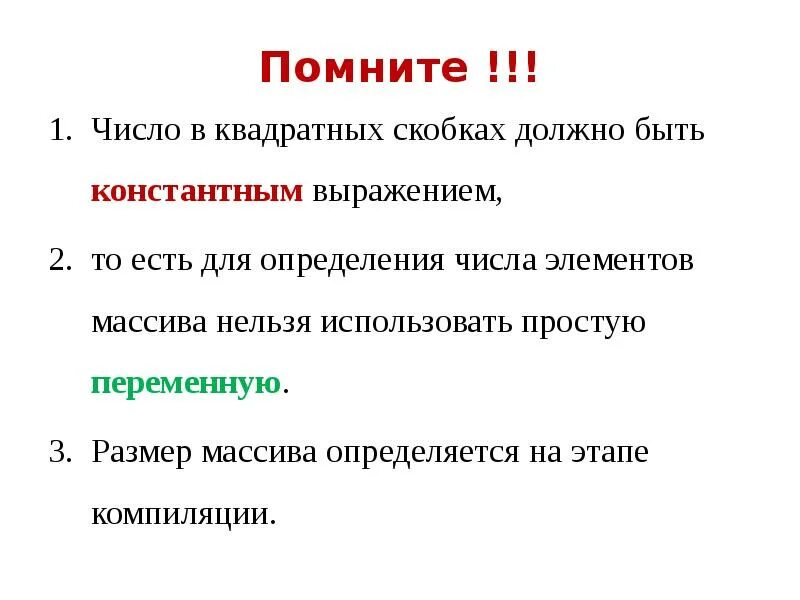 Помните !!!

1. Число в квадратных скобках должно быть константным выражением,

2. то есть для определения числа элементов массива нельзя использовать простую переменную.

3. Размер массива определяется на этапе компиляции.